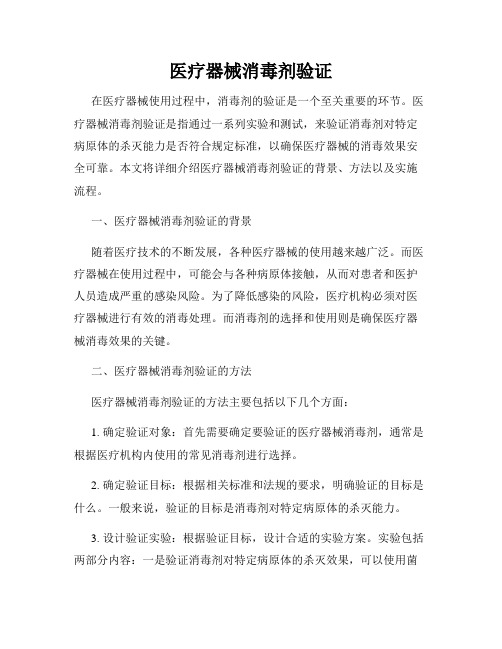 医疗器械消毒剂验证

在医疗器械使用过程中，消毒剂的验证是一个至关重要的环节。医疗器械消毒剂验证是指通过一系列实验和测试，来验证消毒剂对特定病原体的杀灭能力是否符合规定标准，以确保医疗器械的消毒效果安全可靠。本文将详细介绍医疗器械消毒剂验证的背景、方法以及实施流程。

一、医疗器械消毒剂验证的背景

随着医疗技术的不断发展，各种医疗器械的使用越来越广泛。而医疗器械在使用过程中，可能会与各种病原体接触，从而对患者和医护人员造成严重的感染风险。为了降低感染的风险，医疗机构必须对医疗器械进行有效的消毒处理。而消毒剂的选择和使用则是确保医疗器械消毒效果的关键。

二、医疗器械消毒剂验证的方法

医疗器械消毒剂验证的方法主要包括以下几个方面：

1. 确定验证对象：首先需要确定要验证的医疗器械消毒剂，通常是根据医疗机构内使用的常见消毒剂进行选择。

2. 确定验证目标：根据相关标准和法规的要求，明确验证的目标是什么。一般来说，验证的目标是消毒剂对特定病原体的杀灭能力。

3. 设计验证实验：根据验证目标，设计合适的实验方案。实验包括两部分内容：一是验证消毒剂对特定病原体的杀灭效果，可以使用菌